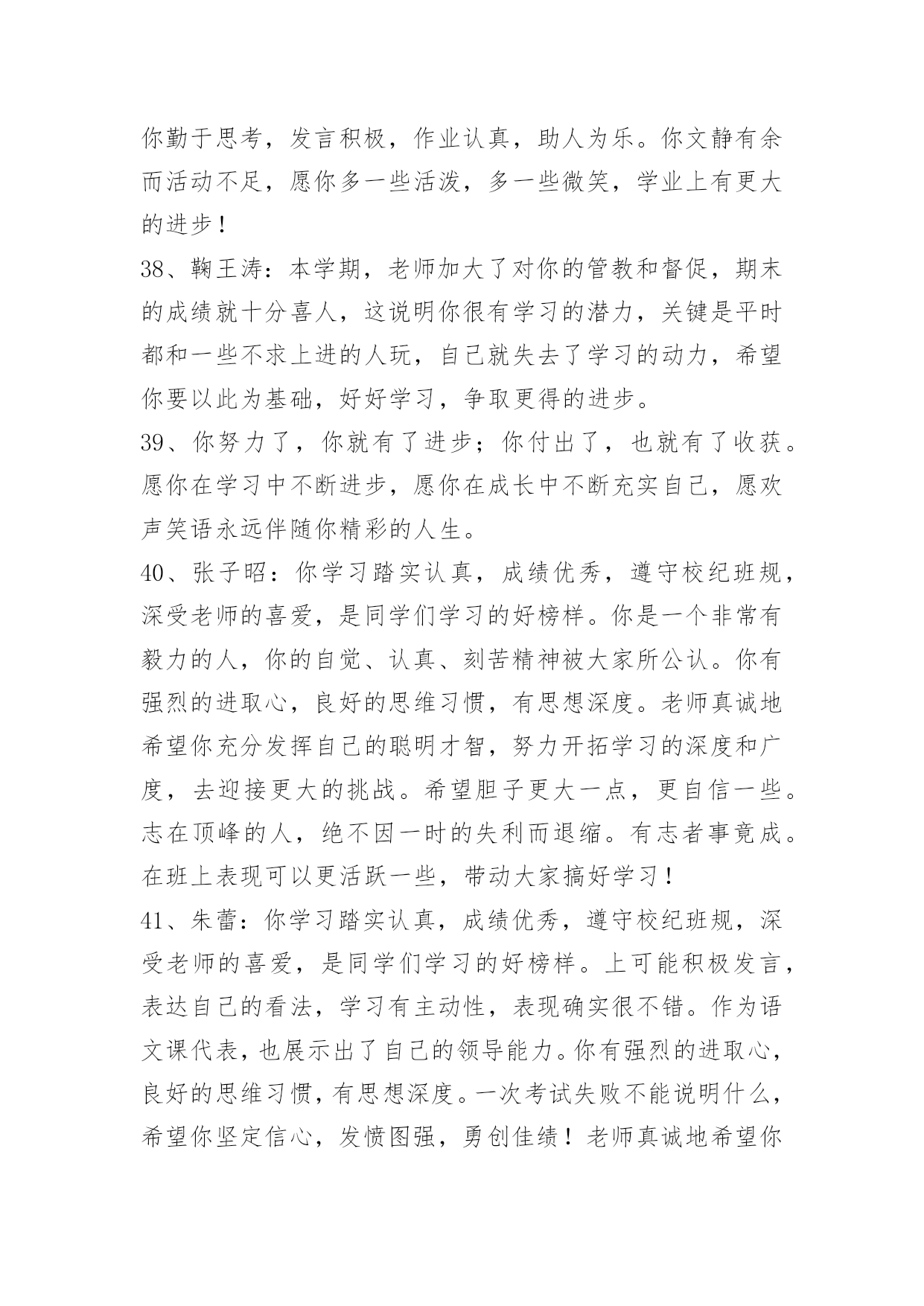 你勤于思考，发言积极，作业认真，助人为乐。你文静有余而活动不足，愿你多一些活泼，多一些微笑，学业上有更大的进步！

38、鞠王涛：本学期，老师加大了对你的管教和督促，期末的成绩就十分喜人，这说明你很有学习的潜力，关键是平时都和一些不求上进的人玩，自己就失去了学习的动力，希望你要以此为基础，好好学习，争取更得的进步。

39、你努力了，你就有了进步；你付出了，也就有了收获。愿你在学习中不断进步，愿你在成长中不断充实自己，愿欢声笑语永远伴随你精彩的人生。

40、张子昭：你学习踏实认真，成绩优秀，遵守校纪班规，深受老师的喜爱，是同学们学习的好榜样。你是一个非常有毅力的人，你的自觉、认真、刻苦精神被大家所公认。你有强烈的进取心，良好的思维习惯，有思想深度。老师真诚地希望你充分发挥自己的聪明才智，努力开拓学习的深度和广度，去迎接更大的挑战。希望胆子更大一点，更自信一些。志在顶峰的人，绝不因一时的失利而退缩。有志者事竟成。在班上表现可以更活跃一些，带动大家搞好学习！

41、朱蕾：你学习踏实认真，成绩优秀，遵守校纪班规，深受老师的喜爱，是同学们学习的好榜样。上可能积极发言，表达自己的看法，学习有主动性，表现确实很不错。作为语文课代表，也展示出了自己的领导能力。你有强烈的进取心，良好的思维习惯，有思想深度。一次考试失败不能说明什么，希望你坚定信心，发愤图强，勇创佳绩！老师真诚地希望你